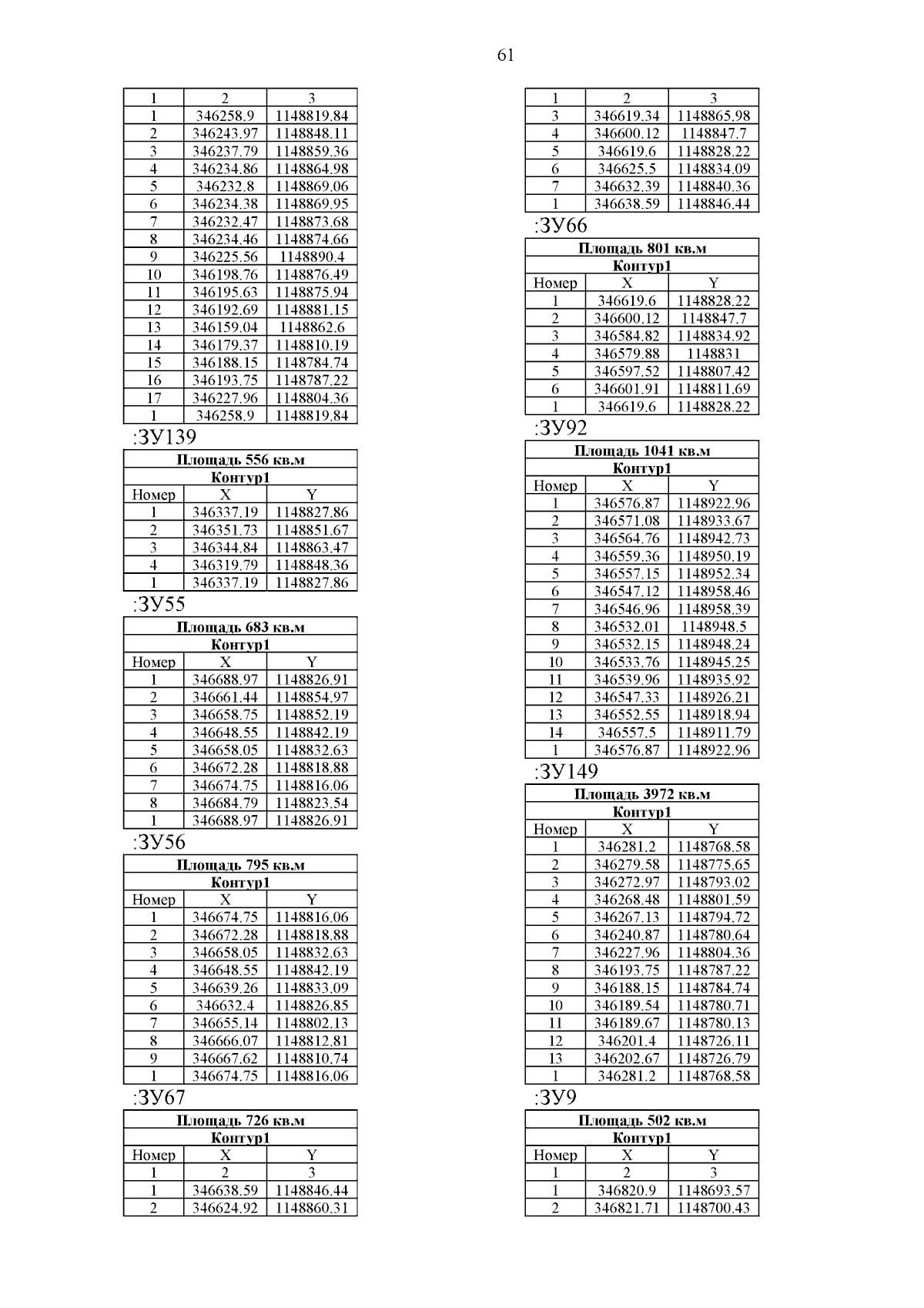 61

| 1 | 2 | 3 |
|---|---|---|
| 1 | 346258.9 | 1148819.84 |
| 2 | 346243.97 | 1148848.11 |
| 3 | 346237.79 | 1148859.36 |
| 4 | 346234.86 | 1148864.98 |
| 5 | 346232.8 | 1148869.06 |
| 6 | 346234.38 | 1148869.95 |
| 7 | 346232.47 | 1148873.68 |
| 8 | 346234.46 | 1148874.66 |
| 9 | 346225.56 | 1148890.4 |
| 10 | 346198.76 | 1148876.49 |
| 11 | 346195.63 | 1148875.94 |
| 12 | 346192.69 | 1148881.15 |
| 13 | 346159.04 | 1148862.6 |
| 14 | 346179.37 | 1148810.19 |
| 15 | 346188.15 | 1148784.74 |
| 16 | 346193.75 | 1148787.22 |
| 17 | 346227.96 | 1148804.36 |
| 1 | 346258.9 | 1148819.84 |

:ЗУ139

| Площадь 556 кв.м | | |
|---|---|---|
| Контур1 | | |
| Номер | X | Y |
| 1 | 346337.19 | 1148827.86 |
| 2 | 346351.73 | 1148851.67 |
| 3 | 346344.84 | 1148863.47 |
| 4 | 346319.79 | 1148848.36 |
| 1 | 346337.19 | 1148827.86 |

:ЗУ55

| Площадь 683 кв.м | | |
|---|---|---|
| Контур1 | | |
| Номер | X | Y |
| 1 | 346688.97 | 1148826.91 |
| 2 | 346661.44 | 1148854.97 |
| 3 | 346658.75 | 1148852.19 |
| 4 | 346648.55 | 1148842.19 |
| 5 | 346658.05 | 1148832.63 |
| 6 | 346672.28 | 1148818.88 |
| 7 | 346674.75 | 1148816.06 |
| 8 | 346684.79 | 1148823.54 |
| 1 | 346688.97 | 1148826.91 |

:ЗУ56

| Площадь 795 кв.м | | |
|---|---|---|
| Контур1 | | |
| Номер | X | Y |
| 1 | 346674.75 | 1148816.06 |
| 2 | 346672.28 | 1148818.88 |
| 3 | 346658.05 | 1148832.63 |
| 4 | 346648.55 | 1148842.19 |
| 5 | 346639.26 | 1148833.09 |
| 6 | 346632.4 | 1148826.85 |
| 7 | 346655.14 | 1148802.13 |
| 8 | 346666.07 | 1148812.81 |
| 9 | 346667.62 | 1148810.74 |
| 1 | 346674.75 | 1148816.06 |

:ЗУ67

| Площадь 726 кв.м | | |
|---|---|---|
| Контур1 | | |
| Номер | X | Y |
| 1 | 2 | 3 |
| 1 | 346638.59 | 1148846.44 |
| 2 | 346624.92 | 1148860.31 |

| 1 | 2 | 3 |
|---|---|---|
| 3 | 346619.34 | 1148865.98 |
| 4 | 346600.12 | 1148847.7 |
| 5 | 346619.6 | 1148828.22 |
| 6 | 346625.5 | 1148834.09 |
| 7 | 346632.39 | 1148840.36 |
| 1 | 346638.59 | 1148846.44 |

:ЗУ66

| Площадь 801 кв.м | | |
|---|---|---|
| Контур1 | | |
| Номер | X | Y |
| 1 | 346619.6 | 1148828.22 |
| 2 | 346600.12 | 1148847.7 |
| 3 | 346584.82 | 1148834.92 |
| 4 | 346579.88 | 1148831 |
| 5 | 346597.52 | 1148807.42 |
| 6 | 346601.91 | 1148811.69 |
| 1 | 346619.6 | 1148828.22 |

:ЗУ92

| Площадь 1041 кв.м | | |
|---|---|---|
| Контур1 | | |
| Номер | X | Y |
| 1 | 346576.87 | 1148922.96 |
| 2 | 346571.08 | 1148933.67 |
| 3 | 346564.76 | 1148942.73 |
| 4 | 346559.36 | 1148950.19 |
| 5 | 346557.15 | 1148952.34 |
| 6 | 346547.12 | 1148958.46 |
| 7 | 346546.96 | 1148958.39 |
| 8 | 346532.01 | 1148948.5 |
| 9 | 346532.15 | 1148948.24 |
| 10 | 346533.76 | 1148945.25 |
| 11 | 346539.96 | 1148935.92 |
| 12 | 346547.33 | 1148926.21 |
| 13 | 346552.55 | 1148918.94 |
| 14 | 346557.5 | 1148911.79 |
| 1 | 346576.87 | 1148922.96 |

:ЗУ149

| Площадь 3972 кв.м | | |
|---|---|---|
| Контур1 | | |
| Номер | X | Y |
| 1 | 346281.2 | 1148768.58 |
| 2 | 346279.58 | 1148775.65 |
| 3 | 346272.97 | 1148793.02 |
| 4 | 346268.48 | 1148801.59 |
| 5 | 346267.13 | 1148794.72 |
| 6 | 346240.87 | 1148780.64 |
| 7 | 346227.96 | 1148804.36 |
| 8 | 346193.75 | 1148787.22 |
| 9 | 346188.15 | 1148784.74 |
| 10 | 346189.54 | 1148780.71 |
| 11 | 346189.67 | 1148780.13 |
| 12 | 346201.4 | 1148726.11 |
| 13 | 346202.67 | 1148726.79 |
| 1 | 346281.2 | 1148768.58 |

:ЗУ9

| Площадь 502 кв.м | | |
|---|---|---|
| Контур1 | | |
| Номер | X | Y |
| 1 | 2 | 3 |
| 1 | 346820.9 | 1148693.57 |
| 2 | 346821.71 | 1148700.43 |